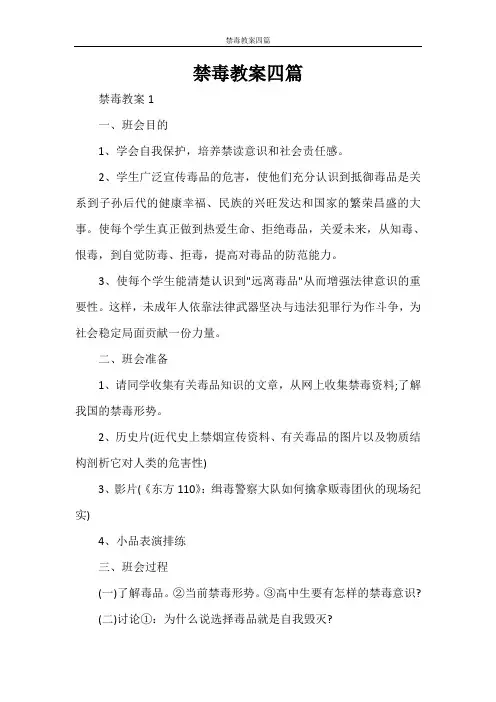 禁毒教案四篇

禁毒教案四篇

禁毒教案 1

一、班会目的

1、学会自我保护，培养禁读意识和社会责任感。

2、学生广泛宣传毒品的危害，使他们充分认识到抵御毒品是关系到子孙后代的健康幸福、民族的兴旺发达和国家的繁荣昌盛的大事。使每个学生真正做到热爱生命、拒绝毒品，关爱未来，从知毒、恨毒，到自觉防毒、拒毒，提高对毒品的防范能力。

3、使每个学生能清楚认识到"远离毒品"从而增强法律意识的重要性。这样，未成年人依靠法律武器坚决与违法犯罪行为作斗争，为社会稳定局面贡献一份力量。

二、班会准备

1、请同学收集有关毒品知识的文章，从网上收集禁毒资料;了解我国的禁毒形势。

2、历史片(近代史上禁烟宣传资料、有关毒品的图片以及物质结构剖析它对人类的危害性)

3、影片(《东方 110》：缉毒警察大队如何擒拿贩毒团伙的现场纪实)

4、小品表演排练

三、班会过程

(一)了解毒品。②当前禁毒形势。③高中生要有怎样的禁毒意识?

(二)讨论①：为什么说选择毒品就是自我毁灭?